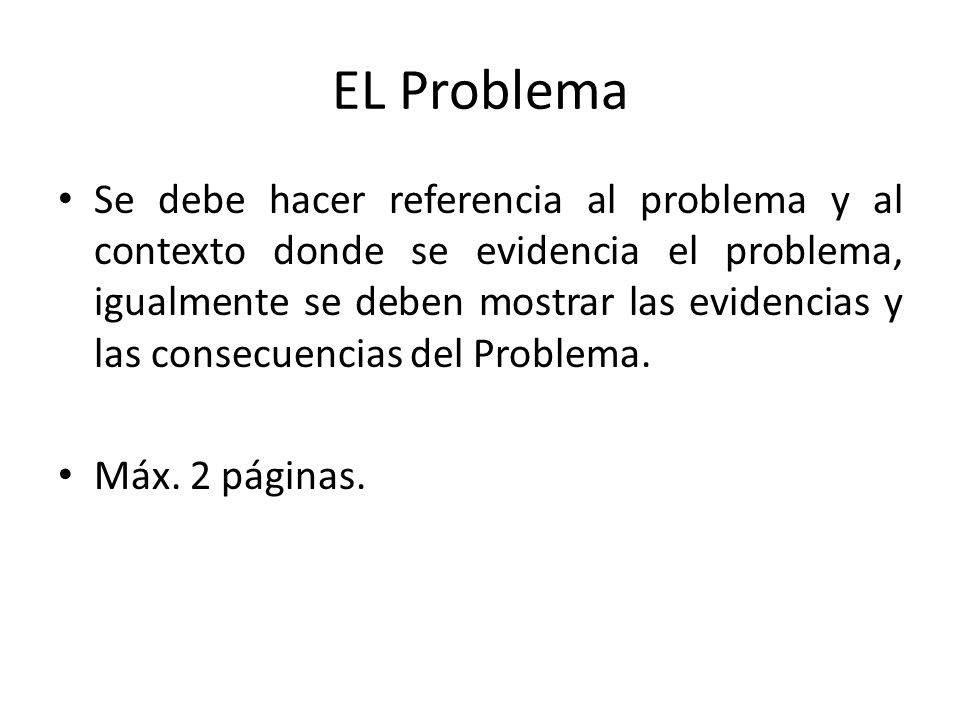 EL Problema

• Se debe hacer referencia al problema y al contexto donde se evidencia el problema, igualmente se deben mostrar las evidencias y las consecuencias del Problema.

• Máx. 2 páginas.